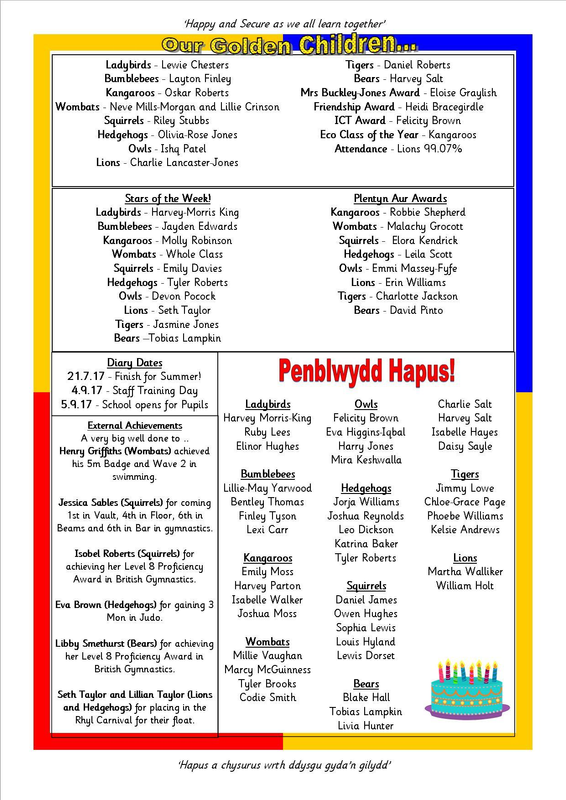 'Happy and Secure as we all learn together'

Our Golden Children...

Ladybirds - Lewie Chesters
Bumblebees - Layton Finley
Kangaroos - Oskar Roberts
Wombats - Neve Mills-Morgan and Lillie Crinson
Squirrels - Riley Stubbs
Hedgehogs - Olivia-Rose Jones
Owls - Ishq Patel
Lions - Charlie Lancaster-Jones

Tigers - Daniel Roberts
Bears - Harvey Salt
Mrs Buckley-Jones Award - Eloise Graylish
Friendship Award - Heidi Bracegirdle
ICT Award - Felicity Brown
Eco Class of the Year - Kangaroos
Attendance - Lions 99.07%

Stars of the Week!
Ladybirds - Harvey-Morris King
Bumblebees - Jayden Edwards
Kangaroos - Molly Robinson
Wombats - Whole Class
Squirrels - Emily Davies
Hedgehogs - Tyler Roberts
Owls - Devon Pocock
Lions - Seth Taylor
Tigers - Jasmine Jones
Bears –Tobias Lampkin

Plentyn Aur Awards
Kangaroos - Robbie Shepherd
Wombats - Malachy Grocott
Squirrels - Elora Kendrick
Hedgehogs - Leila Scott
Owls - Emmi Massey-Fyfe
Lions - Erin Williams
Tigers - Charlotte Jackson
Bears - David Pinto

Diary Dates
21.7.17 - Finish for Summer!
4.9.17 - Staff Training Day
5.9.17 - School opens for Pupils

External Achievements
A very big well done to ..
Henry Griffiths (Wombats) achieved his 5m Badge and Wave 2 in swimming.

Jessica Sables (Squirrels) for coming 1st in Vault, 4th in Floor, 6th in Beams and 6th in Bar in gymnastics.

Isobel Roberts (Squirrels) for achieving her Level 8 Proficiency Award in British Gymnastics.

Eva Brown (Hedgehogs) for gaining 3 Mon in Judo.

Libby Smethurst (Bears) for achieving her Level 8 Proficiency Award in British Gymnastics.

Seth Taylor and Lillian Taylor (Lions and Hedgehogs) for placing in the Rhyl Carnival for their float.

Penblwydd Hapus!

Ladybirds
Harvey Morris-King
Ruby Lees
Elinor Hughes

Bumblebees
Lillie-May Yarwood
Bentley Thomas
Finley Tyson
Lexi Carr

Kangaroos
Emily Moss
Harvey Parton
Isabelle Walker
Joshua Moss

Wombats
Millie Vaughan
Marcy McGuinness
Tyler Brooks
Codie Smith

Owls
Felicity Brown
Eva Higgins-Iqbal
Harry Jones
Mira Keshwalla

Hedgehogs
Jorja Williams
Joshua Reynolds
Leo Dickson
Katrina Baker
Tyler Roberts

Squirrels
Daniel James
Owen Hughes
Sophia Lewis
Louis Hyland
Lewis Dorset

Bears
Blake Hall
Tobias Lampkin
Livia Hunter

Charlie Salt
Harvey Salt
Isabelle Hayes
Daisy Sayle

Tigers
Jimmy Lowe
Chloe-Grace Page
Phoebe Williams
Kelsie Andrews

Lions
Martha Walliker
William Holt

'Hapus a chysurus wrth ddysgu gyda'n gilydd'